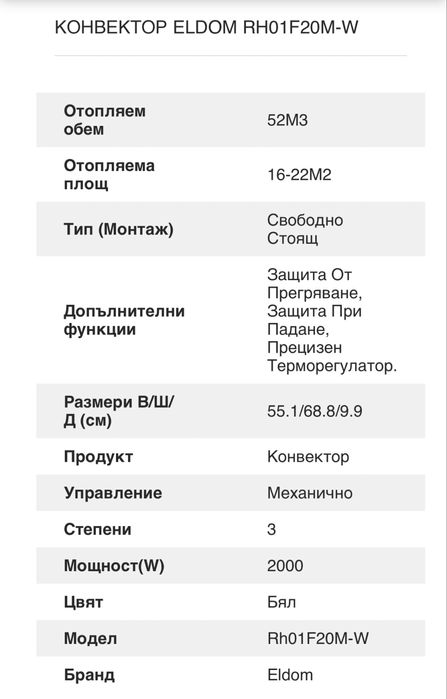 КОНВЕКТОР ELDOM RH01F20M-W

| | |
|---|---|
| Отопляем обем | 52М3 |
| Отопляема площ | 16-22М2 |
| Тип (Монтаж) | Свободно Стоящ |
| Допълнителни функции | Защита От Прегряване, Защита При Падане, Прецизен Терморегулатор. |
| Размери В/Ш/Д (см) | 55.1/68.8/9.9 |
| Продукт | Конвектор |
| Управление | Механично |
| Степени | 3 |
| Мощност(W) | 2000 |
| Цвят | Бял |
| Модел | Rh01F20M-W |
| Бранд | Eldom |